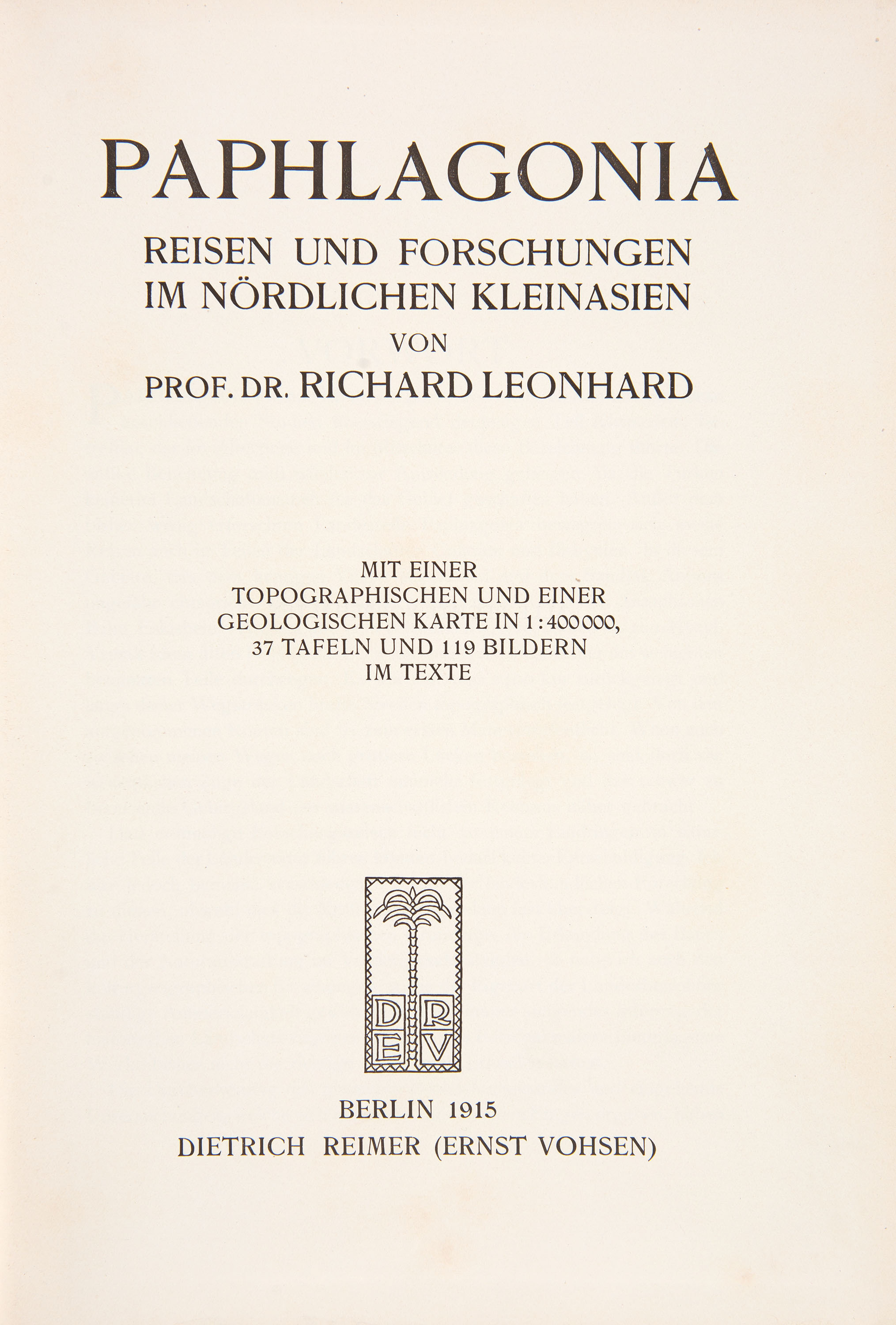 PAPHLAGONIA

REISEN UND FORSCHUNGEN IM NÖRDLICHEN KLEINASIEN

VON

PROF. DR. RICHARD LEONHARD

MIT EINER TOPOGRAPHISCHEN UND EINER GEOLOGISCHEN KARTE IN 1:400000, 37 TAFELN UND 119 BILDERN IM TEXTE

D R
E V

BERLIN 1915
DIETRICH REIMER (ERNST VOHSEN)